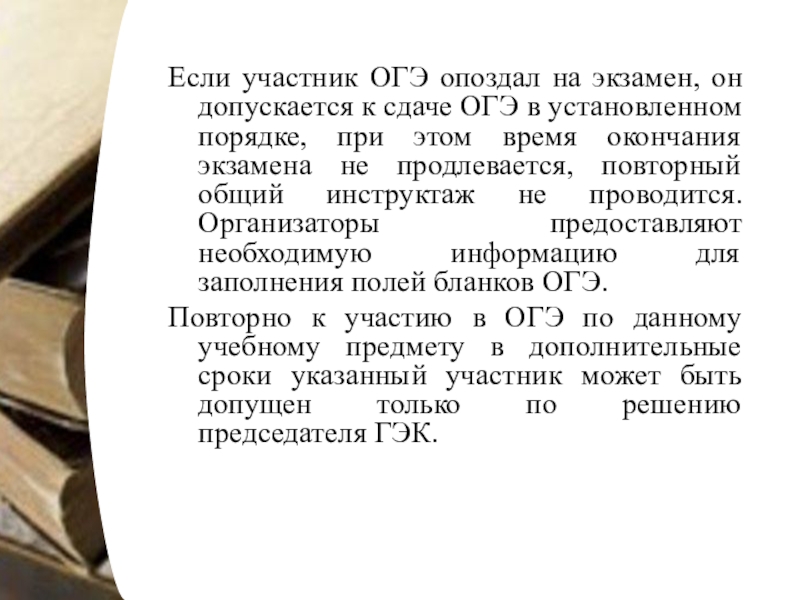 Если участник ОГЭ опоздал на экзамен, он допускается к сдаче ОГЭ в установленном порядке, при этом время окончания экзамена не продлевается, повторный общий инструктаж не проводится. Организаторы предоставляют необходимую информацию для заполнения полей бланков ОГЭ.

Повторно к участию в ОГЭ по данному учебному предмету в дополнительные сроки указанный участник может быть допущен только по решению председателя ГЭК.